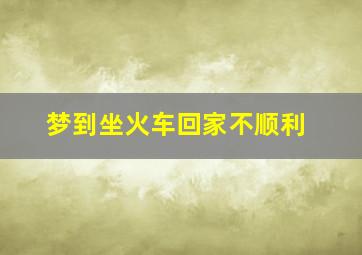 梦到坐火车回家不顺利